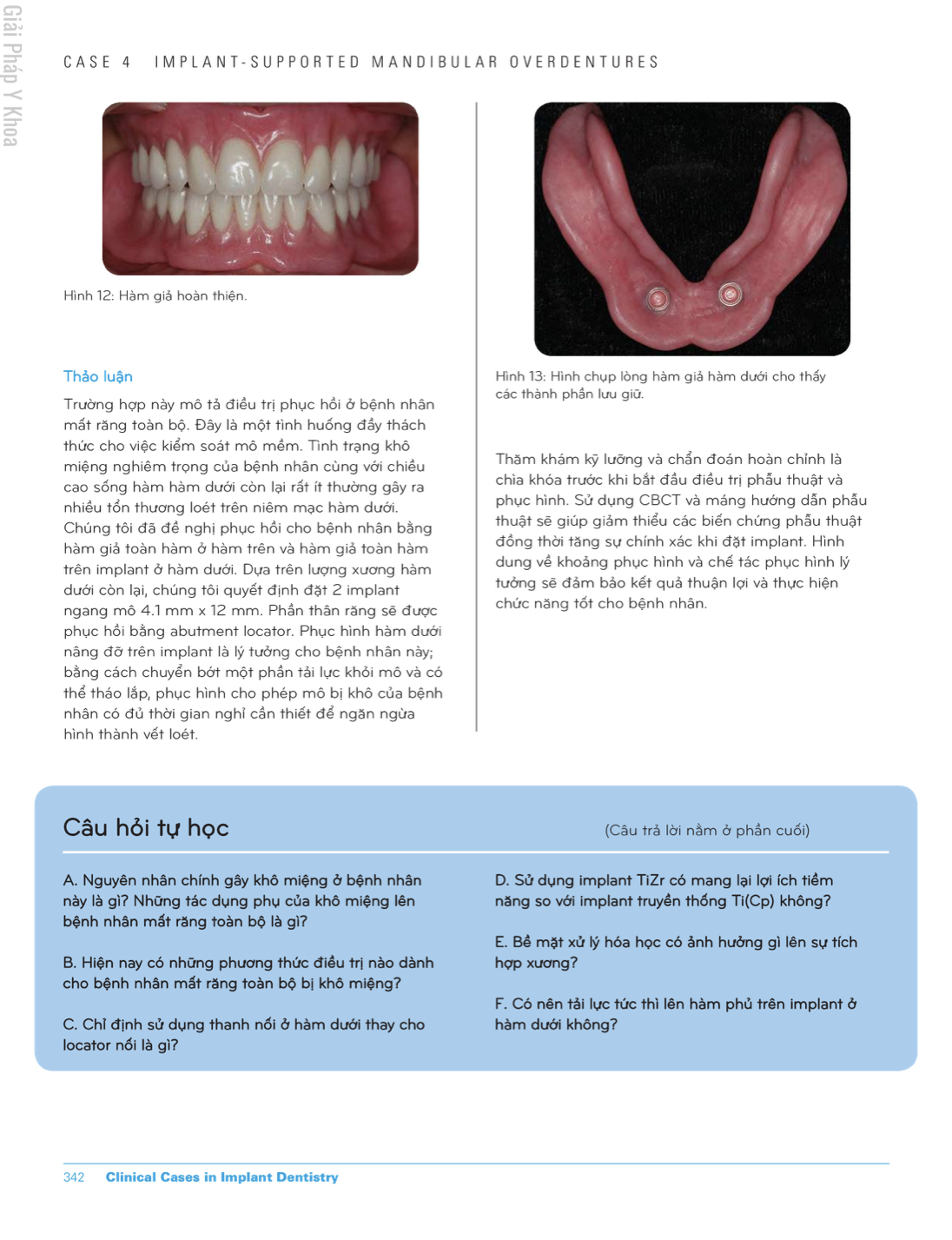 Giải Pháp Y Khoa

CASE 4 IMPLANT-SUPPORTED MANDIBULAR OVERDENTURES

Hình 12: Hàm giả hoàn thiện.

Thảo luận

Trường hợp này mô tả điều trị phục hồi ở bệnh nhân mất răng toàn bộ. Đây là một tình huống đầy thách thức cho việc kiểm soát mô mềm. Tình trạng khô miệng nghiêm trọng của bệnh nhân cùng với chiều cao sống hàm hàm dưới còn lại rất ít thường gây ra nhiều tổn thương loét trên niêm mạc hàm dưới. Chúng tôi đã đề nghị phục hồi cho bệnh nhân bằng hàm giả toàn hàm ở hàm trên và hàm giả toàn hàm trên implant ở hàm dưới. Dựa trên lượng xương hàm dưới còn lại, chúng tôi quyết định đặt 2 implant ngang mô 4.1 mm x 12 mm. Phần thân răng sẽ được phục hồi bằng abutment locator. Phục hình hàm dưới nâng đỡ trên implant là lý tưởng cho bệnh nhân này; bằng cách chuyển bớt một phần tải lực khỏi mô và có thể tháo lắp, phục hình cho phép mô bị khô của bệnh nhân có đủ thời gian nghỉ cần thiết để ngăn ngừa hình thành vết loét.

Hình 13: Hình chụp lòng hàm giả hàm dưới cho thấy các thành phần lưu giữ.

Thăm khám kỹ lưỡng và chẩn đoán hoàn chỉnh là chìa khóa trước khi bắt đầu điều trị phẫu thuật và phục hình. Sử dụng CBCT và máng hướng dẫn phẫu thuật sẽ giúp giảm thiểu các biến chứng phẫu thuật đồng thời tăng sự chính xác khi đặt implant. Hình dung về khoảng phục hình và chế tác phục hình lý tưởng sẽ đảm bảo kết quả thuận lợi và thực hiện chức năng tốt cho bệnh nhân.

Câu hỏi tự học

(Câu trả lời nằm ở phần cuối)

A. Nguyên nhân chính gây khô miệng ở bệnh nhân này là gì? Những tác dụng phụ của khô miệng lên bệnh nhân mất răng toàn bộ là gì?

B. Hiện nay có những phương thức điều trị nào dành cho bệnh nhân mất răng toàn bộ bị khô miệng?

C. Chỉ định sử dụng thanh nối ở hàm dưới thay cho locator nối là gì?

D. Sử dụng implant TiZr có mang lại lợi ích tiềm năng so với implant truyền thống Ti(Cp) không?

E. Bề mặt xử lý hóa học có ảnh hưởng gì lên sự tích hợp xương?

F. Có nên tải lực tức thì lên hàm phủ trên implant ở hàm dưới không?

342 Clinical Cases in Implant Dentistry